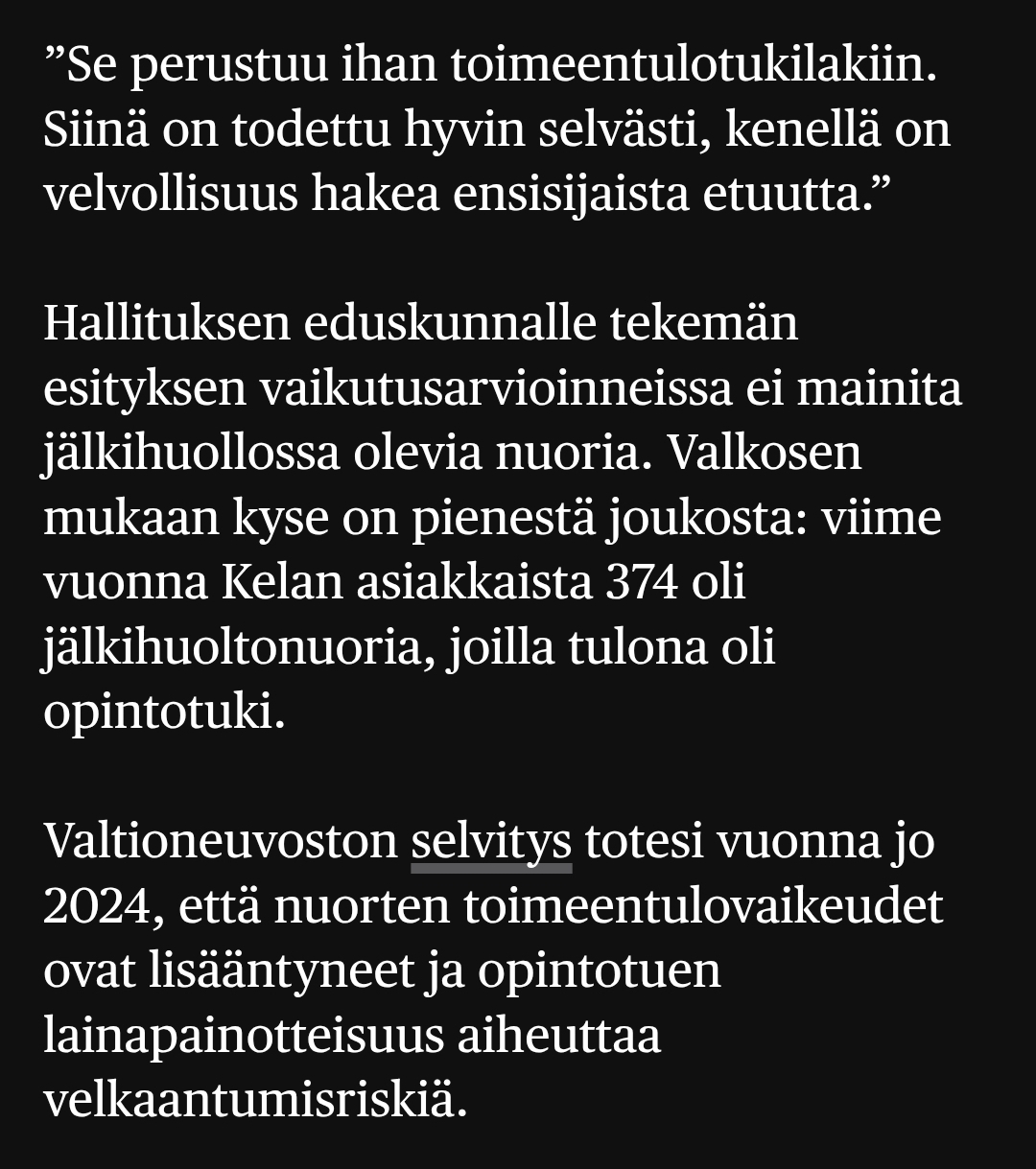 ”Se perustuu ihan toimeentulotukilakiin. Siinä on todettu hyvin selvästi, kenellä on velvollisuus hakea ensisijaista etuutta.”

Hallituksen eduskunnalle tekemän esityksen vaikutusarvioinneissa ei mainita jälkihuollossa olevia nuoria. Valkosen mukaan kyse on pienestä joukosta: viime vuonna Kelan asiakkaista 374 oli jälkihuoltonuoria, joilla tulona oli opintotuki.

Valtioneuvoston selvitys totesi vuonna jo 2024, että nuorten toimeentulovaikeudet ovat lisääntyneet ja opintotuen lainapainotteisuus aiheuttaa velkaantumisriskiä.